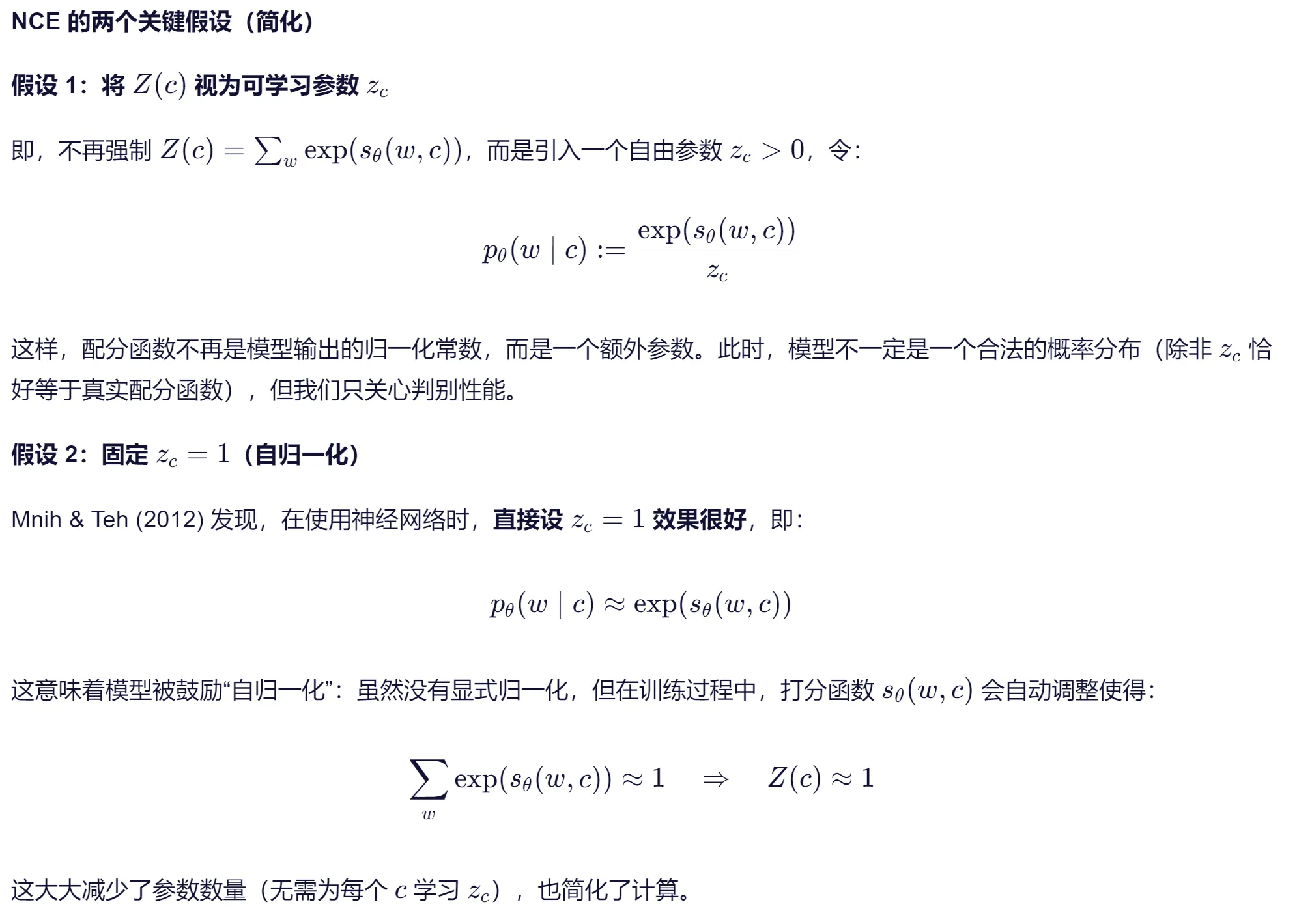 NCE 的两个关键假设（简化）

假设 1：将 $Z(c)$ 视为可学习参数 $z_c$

即，不再强制 $Z(c) = \sum_w \exp(s_\theta(w, c))$，而是引入一个自由参数 $z_c > 0$，令：

$$p_\theta(w \mid c) := \frac{\exp(s_\theta(w, c))}{z_c}$$

这样，配分函数不再是模型输出的归一化常数，而是一个额外参数。此时，模型不一定是一个合法的概率分布（除非 $z_c$ 恰好等于真实配分函数），但我们只关心判别性能。

假设 2：固定 $z_c = 1$（自归一化）

Mnih & Teh (2012) 发现，在使用神经网络时，直接设 $z_c = 1$ 效果很好，即：

$$p_\theta(w \mid c) \approx \exp(s_\theta(w, c))$$

这意味着模型被鼓励“自归一化”：虽然没有显式归一化，但在训练过程中，打分函数 $s_\theta(w, c)$ 会自动调整使得：

$$\sum_w \exp(s_\theta(w, c)) \approx 1 \quad \Rightarrow \quad Z(c) \approx 1$$

这大大减少了参数数量（无需为每个 $c$ 学习 $z_c$），也简化了计算。